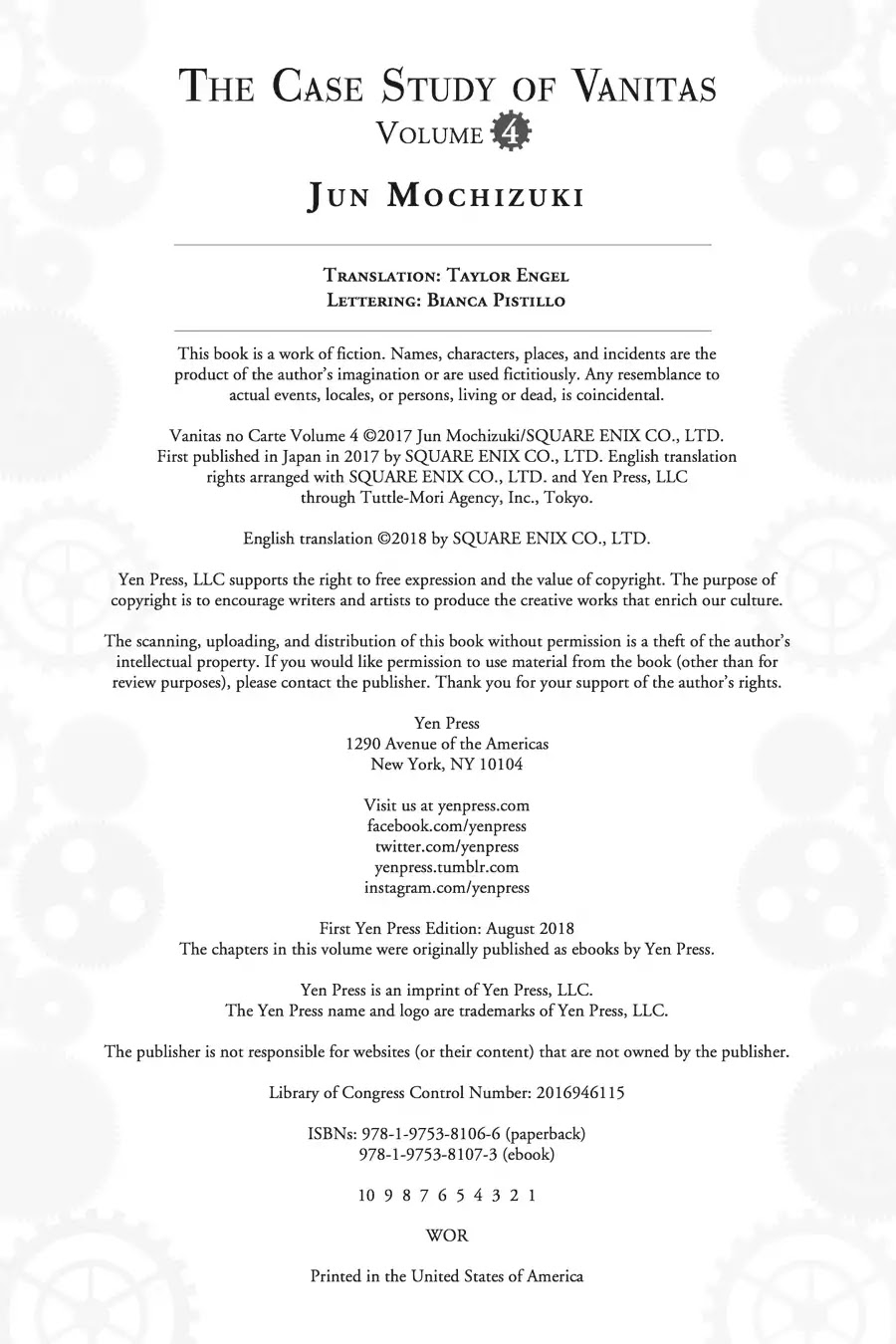 THE CASE STUDY OF VANITAS
VOLUME 4

JUN MOCHIZUKI

TRANSLATION: TAYLOR ENGEL
LETTERING: BIANCA PISTILLO

This book is a work of fiction. Names, characters, places, and incidents are the product of the author's imagination or are used fictitiously. Any resemblance to actual events, locales, or persons, living or dead, is coincidental.

Vanitas no Carte Volume 4 ©2017 Jun Mochizuki/SQUARE ENIX CO., LTD. First published in Japan in 2017 by SQUARE ENIX CO., LTD. English translation rights arranged with SQUARE ENIX CO., LTD. and Yen Press, LLC through Tuttle-Mori Agency, Inc., Tokyo.

English translation ©2018 by SQUARE ENIX CO., LTD.

Yen Press, LLC supports the right to free expression and the value of copyright. The purpose of copyright is to encourage writers and artists to produce the creative works that enrich our culture.

The scanning, uploading, and distribution of this book without permission is a theft of the author's intellectual property. If you would like permission to use material from the book (other than for review purposes), please contact the publisher. Thank you for your support of the author's rights.

Yen Press
1290 Avenue of the Americas
New York, NY 10104

Visit us at yenpress.com
facebook.com/yenpress
twitter.com/yenpress
yenpress.tumblr.com
instagram.com/yenpress

First Yen Press Edition: August 2018
The chapters in this volume were originally published as ebooks by Yen Press.

Yen Press is an imprint of Yen Press, LLC.
The Yen Press name and logo are trademarks of Yen Press, LLC.

The publisher is not responsible for websites (or their content) that are not owned by the publisher.

Library of Congress Control Number: 2016946115

ISBNs: 978-1-9753-8106-6 (paperback)
978-1-9753-8107-3 (ebook)

10 9 8 7 6 5 4 3 2 1

WOR

Printed in the United States of America